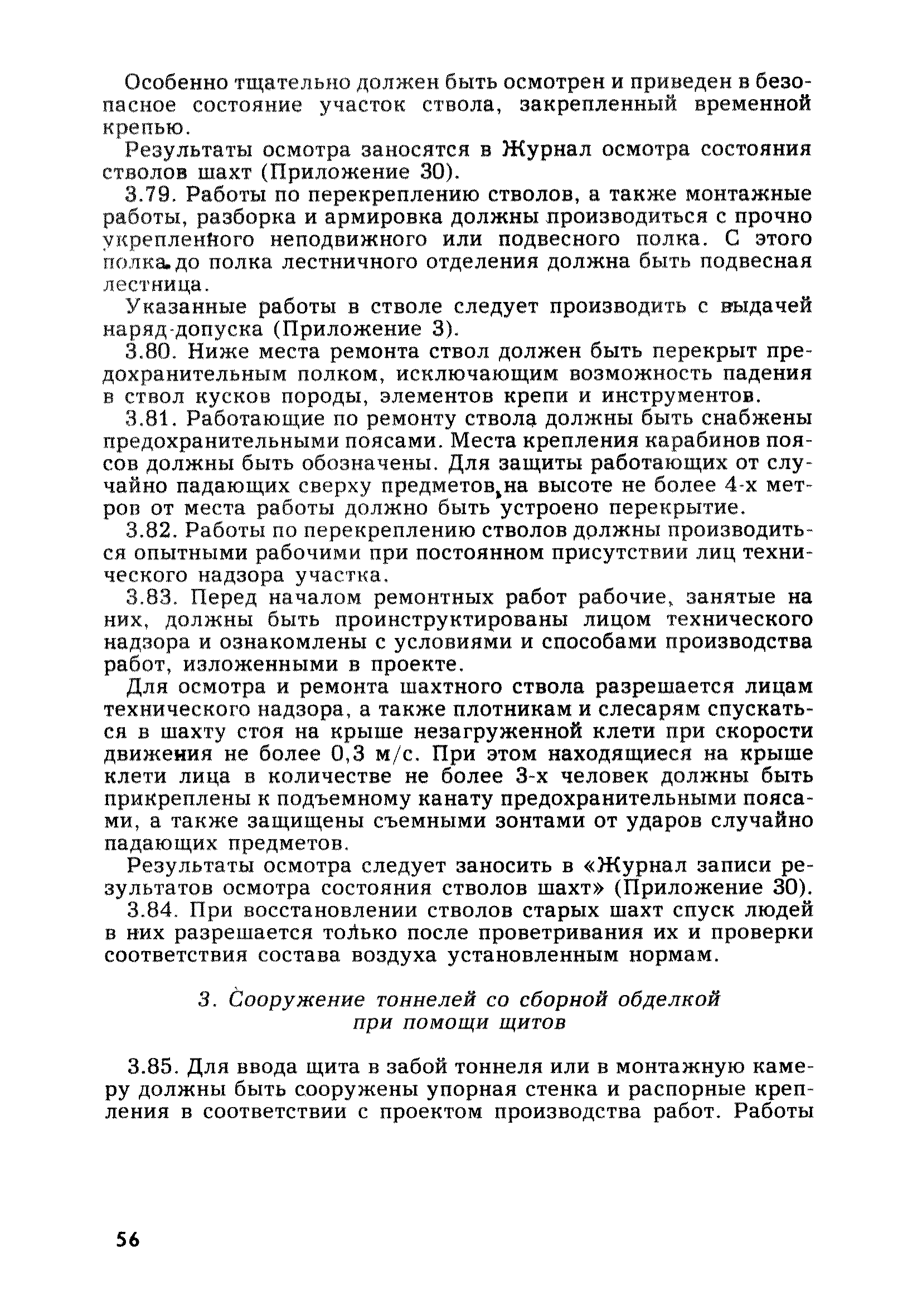 Особенно тщательно должен быть осмотрен и приведен в безопасное состояние участок ствола, закрепленный временной крепью.

Результаты осмотра заносятся в Журнал осмотра состояния стволов шахт (Приложение 30).

3.79. Работы по перекреплению стволов, а также монтажные работы, разборка и армировка должны производиться с прочно укрепленного неподвижного или подвесного полка. С этого полка до полка лестничного отделения должна быть подвесная лестница.

Указанные работы в стволе следует производить с выдачей наряд-допуска (Приложение 3).

3.80. Ниже места ремонта ствол должен быть перекрыт предохранительным полком, исключающим возможность падения в ствол кусков породы, элементов крепи и инструментов.

3.81. Работающие по ремонту ствола должны быть снабжены предохранительными поясами. Места крепления карабинов поясов должны быть обозначены. Для защиты работающих от случайно падающих сверху предметов, на высоте не более 4-х метров от места работы должно быть устроено перекрытие.

3.82. Работы по перекреплению стволов должны производиться опытными рабочими при постоянном присутствии лиц технического надзора участка.

3.83. Перед началом ремонтных работ рабочие, занятые на них, должны быть проинструктированы лицом технического надзора и ознакомлены с условиями и способами производства работ, изложенными в проекте.

Для осмотра и ремонта шахтного ствола разрешается лицам технического надзора, а также плотникам и слесарям спускаться в шахту стоя на крыше незагруженной клети при скорости движения не более 0,3 м/с. При этом находящиеся на крыше клети лица в количестве не более 3-х человек должны быть прикреплены к подъемному канату предохранительными поясами, а также защищены съемными зонтами от ударов случайно падающих предметов.

Результаты осмотра следует заносить в «Журнал записи результатов осмотра состояния стволов шахт» (Приложение 30).

3.84. При восстановлении стволов старых шахт спуск людей в них разрешается только после проветривания их и проверки соответствия состава воздуха установленным нормам.

3. Сооружение тоннелей со сборной обделкой при помощи щитов

3.85. Для ввода щита в забой тоннеля или в монтажную камеру должны быть сооружены упорная стенка и распорные крепления в соответствии с проектом производства работ. Работы

56